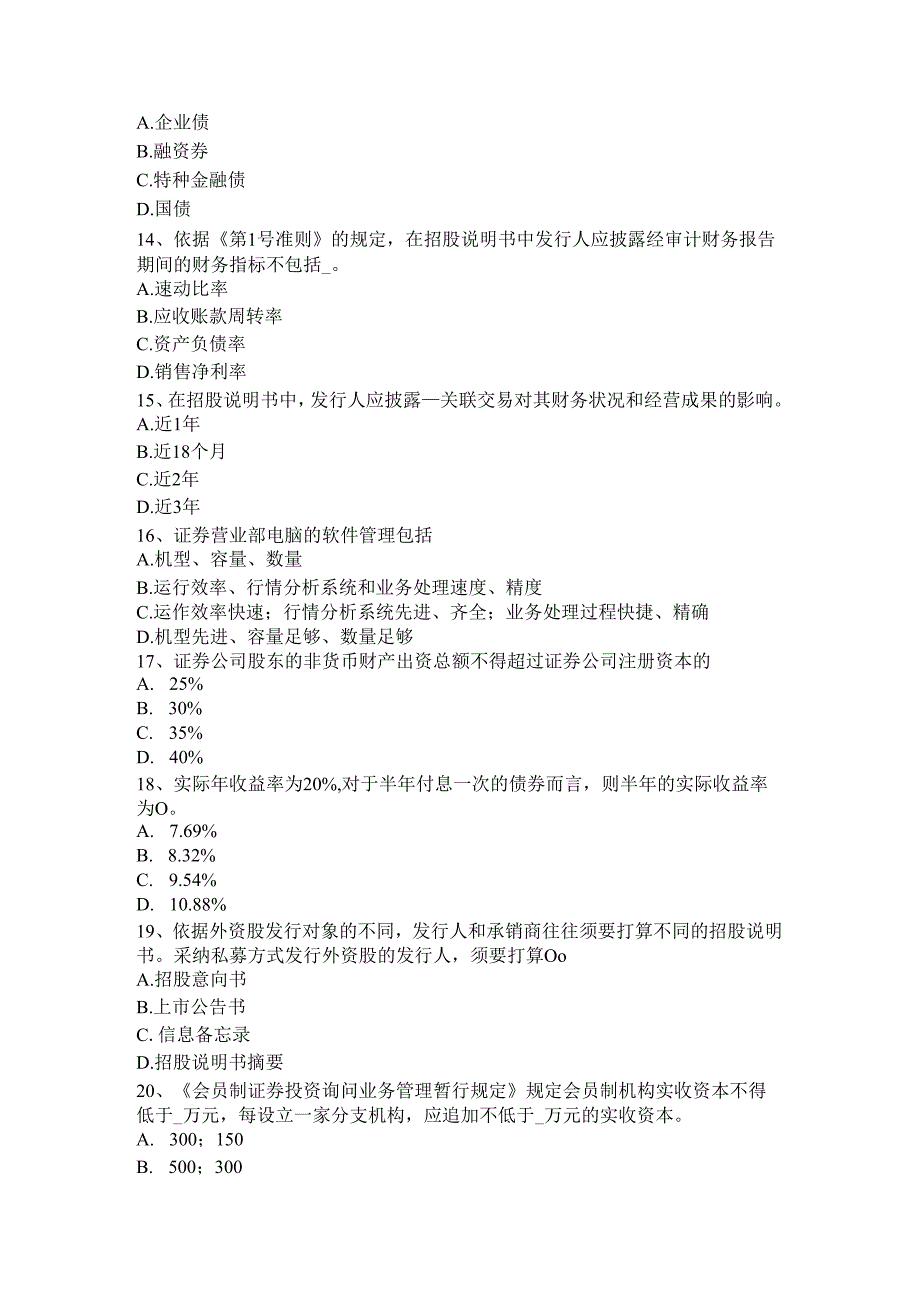 A.企业债
B.融资券
C.特种金融债
D.国债
14、依据《第1号准则》的规定，在招股说明书中发行人应披露经审计财务报告期间的财务指标不包括_。
A.速动比率
B.应收账款周转率
C.资产负债率
D.销售净利率
15、在招股说明书中，发行人应披露—关联交易对其财务状况和经营成果的影响。
A.近1年
B.近18个月
C.近2年
D.近3年
16、证券营业部电脑的软件管理包括
A.机型、容量、数量
B.运行效率、行情分析系统和业务处理速度、精度
C.运作效率快速；行情分析系统先进、齐全；业务处理过程快捷、精确
D.机型先进、容量足够、数量足够
17、证券公司股东的非货币财产出资总额不得超过证券公司注册资本的
A. 25%
B. 30%
C. 35%
D. 40%
18、实际年收益率为20%,对于半年付息一次的债券而言，则半年的实际收益率为O。
A. 7.69%
B. 8.32%
C. 9.54%
D. 10.88%
19、依据外资股发行对象的不同，发行人和承销商往往须要打算不同的招股说明书。采纳私募方式发行外资股的发行人，须要打算Oo
A.招股意向书
B.上市公告书
C. 信息备忘录
D.招股说明书摘要
20、《会员制证券投资询问业务管理暂行规定》规定会员制机构实收资本不得低于_万元，每设立一家分支机构，应追加不低于_万元的实收资本。
A. 300；150
B. 500；300